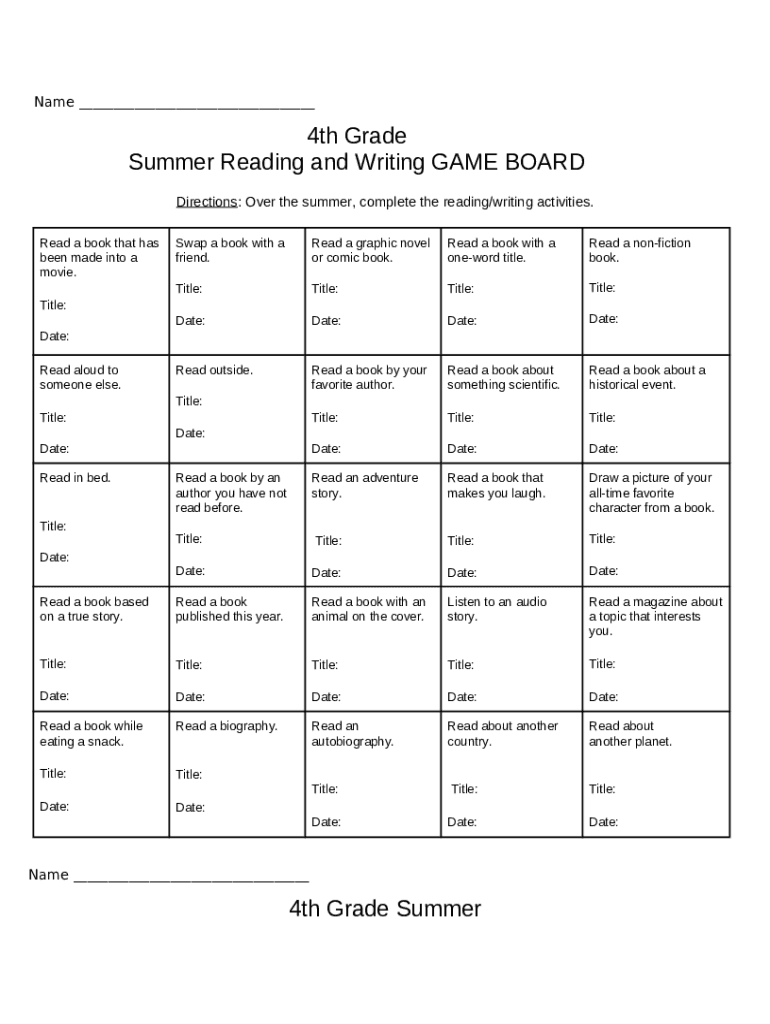 Name ______________________________

4th Grade
Summer Reading and Writing GAME BOARD

Directions: Over the summer, complete the reading/writing activities.

| | | | | |
|---|---|---|---|---|
| Read a book that has been made into a movie. Title: Date: | Swap a book with a friend. Title: Date: | Read a graphic novel or comic book. Title: Date: | Read a book with a one-word title. Title: Date: | Read a non-fiction book. Title: Date: |
| Read aloud to someone else. Title: Date: | Read outside. Title: Date: | Read a book by your favorite author. Title: Date: | Read a book about something scientific. Title: Date: | Read a book about a historical event. Title: Date: |
| Read in bed. Title: Date: | Read a book by an author you have not read before. Title: Date: | Read an adventure story. Title: Date: | Read a book that makes you laugh. Title: Date: | Draw a picture of your all-time favorite character from a book. Title: Date: |
| Read a book based on a true story. Title: Date: | Read a book published this year. Title: Date: | Read a book with an animal on the cover. Title: Date: | Listen to an audio story. Title: Date: | Read a magazine about a topic that interests you. Title: Date: |
| Read a book while eating a snack. Title: Date: | Read a biography. Title: Date: | Read an autobiography. Title: Date: | Read about another country. Title: Date: | Read about another planet. Title: Date: |

Name ______________________________

4th Grade Summer